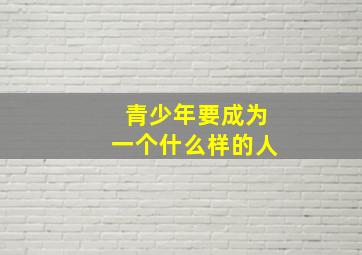 青少年要成为
一个什么样的人